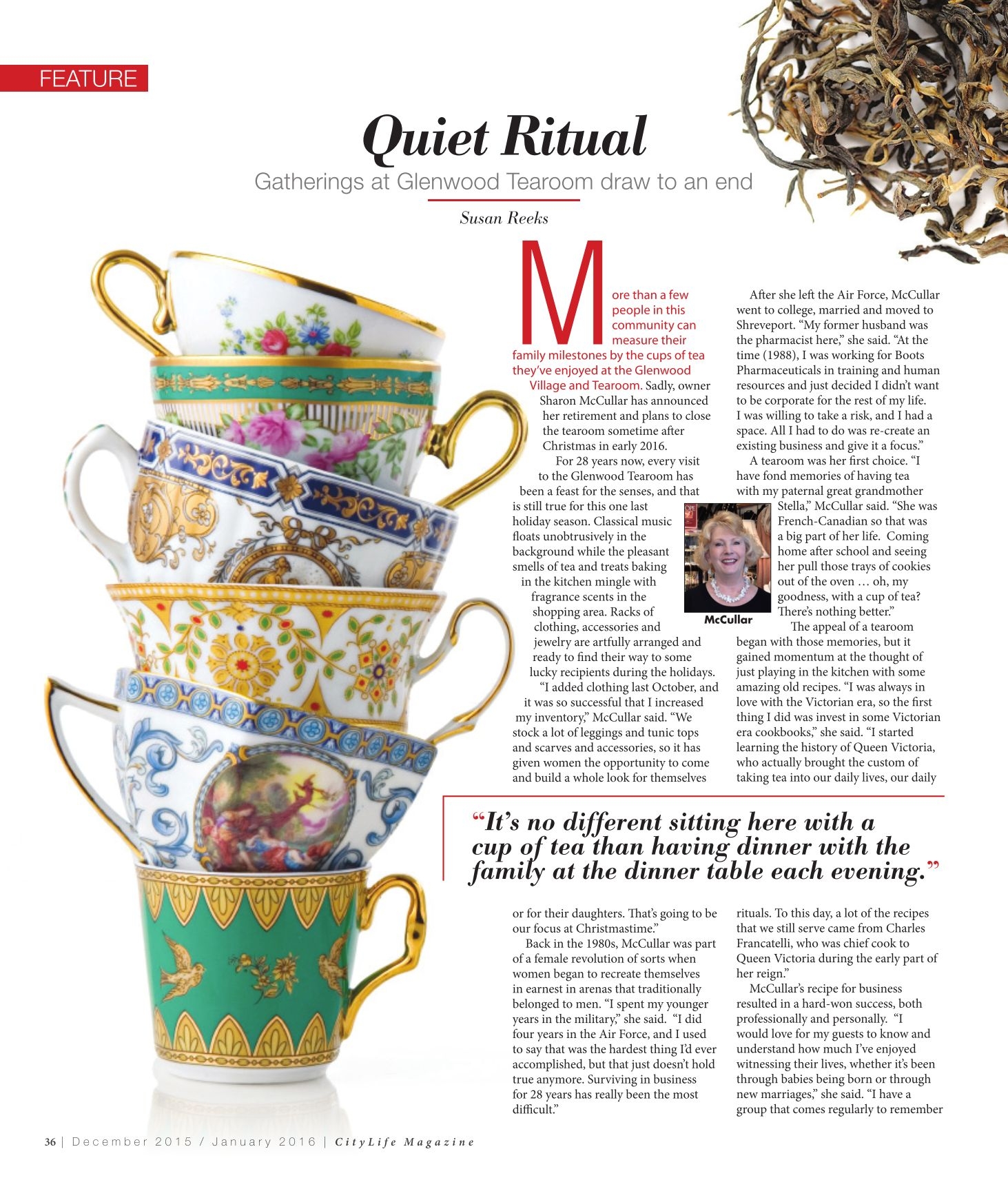 FEATURE

Quiet Ritual

Gatherings at Glenwood Tearoom draw to an end

Susan Reeks

More than a few people in this community can measure their family milestones by the cups of tea they've enjoyed at the Glenwood Village and Tearoom. Sadly, owner Sharon McCullar has announced her retirement and plans to close the tearoom sometime after Christmas in early 2016.

For 28 years now, every visit to the Glenwood Tearoom has been a feast for the senses, and that is still true for this one last holiday season. Classical music floats unobtrusively in the background while the pleasant smells of tea and treats baking in the kitchen mingle with fragrance scents in the shopping area. Racks of clothing, accessories and jewelry are artfully arranged and ready to find their way to some lucky recipients during the holidays.

"I added clothing last October, and it was so successful that I increased my inventory," McCullar said. "We stock a lot of leggings and tunic tops and scarves and accessories, so it has given women the opportunity to come and build a whole look for themselves or for their daughters. That's going to be our focus at Christmastime."

Back in the 1980s, McCullar was part of a female revolution of sorts when women began to recreate themselves in earnest in arenas that traditionally belonged to men. "I spent my younger years in the military," she said. "I did four years in the Air Force, and I used to say that was the hardest thing I'd ever accomplished, but that just doesn't hold true anymore. Surviving in business for 28 years has really been the most difficult."

After she left the Air Force, McCullar went to college, married and moved to Shreveport. "My former husband was the pharmacist here," she said. "At the time (1988), I was working for Boots Pharmaceuticals in training and human resources and just decided I didn't want to be corporate for the rest of my life. I was willing to take a risk, and I had a space. All I had to do was re-create an existing business and give it a focus."

A tearoom was her first choice. "I have fond memories of having tea with my paternal great grandmother Stella," McCullar said. "She was French-Canadian so that was a big part of her life. Coming home after school and seeing her pull those trays of cookies out of the oven … oh, my goodness, with a cup of tea? There's nothing better."

McCullar

The appeal of a tearoom began with those memories, but it gained momentum at the thought of just playing in the kitchen with some amazing old recipes. "I was always in love with the Victorian era, so the first thing I did was invest in some Victorian era cookbooks," she said. "I started learning the history of Queen Victoria, who actually brought the custom of taking tea into our daily lives, our daily rituals. To this day, a lot of the recipes that we still serve came from Charles Francatelli, who was chief cook to Queen Victoria during the early part of her reign."

McCullar's recipe for business resulted in a hard-won success, both professionally and personally. "I would love for my guests to know and understand how much I've enjoyed witnessing their lives, whether it's been through babies being born or through new marriages," she said. "I have a group that comes regularly to remember

"It's no different sitting here with a cup of tea than having dinner with the family at the dinner table each evening."

36 | December 2015 / January 2016 | CityLife Magazine